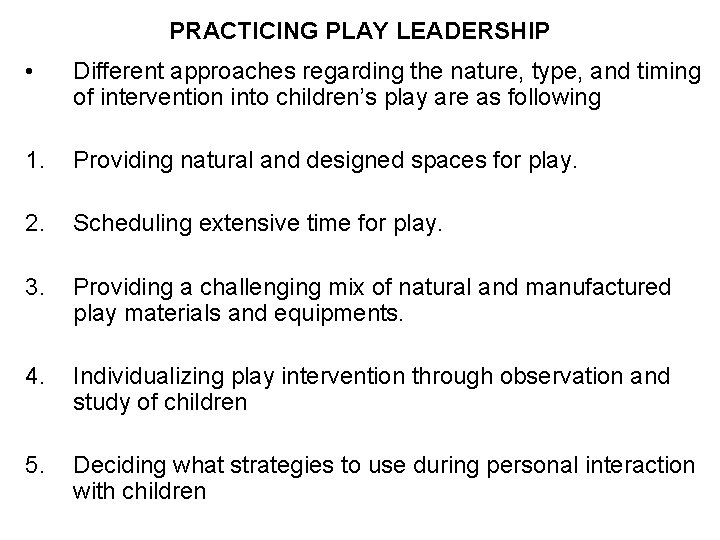 PRACTICING PLAY LEADERSHIP

• Different approaches regarding the nature, type, and timing of intervention into children's play are as following

1. Providing natural and designed spaces for play.

2. Scheduling extensive time for play.

3. Providing a challenging mix of natural and manufactured play materials and equipments.

4. Individualizing play intervention through observation and study of children

5. Deciding what strategies to use during personal interaction with children